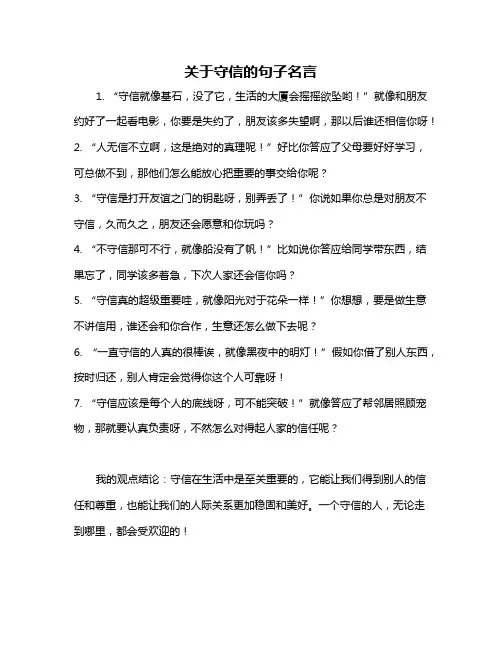 关于守信的句子名言

1. “守信就像基石，没了它，生活的大厦会摇摇欲坠哟！”就像和朋友约好了一起看电影，你要是失约了，朋友该多失望啊，那以后谁还相信你呀！

2. “人无信不立啊，这是绝对的真理呢！”好比你答应了父母要好好学习，可总做不到，那他们怎么能放心把重要的事交给你呢？

3. “守信是打开友谊之门的钥匙呀，别弄丢了！”你说如果你总是对朋友不守信，久而久之，朋友还会愿意和你玩吗？

4. “不守信那可不行，就像船没有了帆！”比如说你答应给同学带东西，结果忘了，同学该多着急，下次人家还会信你吗？

5. “守信真的超级重要哇，就像阳光对于花朵一样！”你想想，要是做生意不讲信用，谁还会和你合作，生意还怎么做下去呢？

6. “一直守信的人真的很棒诶，就像黑夜中的明灯！”假如你借了别人东西，按时归还，别人肯定会觉得你这个人可靠呀！

7. “守信应该是每个人的底线呀，可不能突破！”就像答应了帮邻居照顾宠物，那就要认真负责呀，不然怎么对得起人家的信任呢？

我的观点结论：守信在生活中是至关重要的，它能让我们得到别人的信任和尊重，也能让我们的人际关系更加稳固和美好。一个守信的人，无论走到哪里，都会受欢迎的！